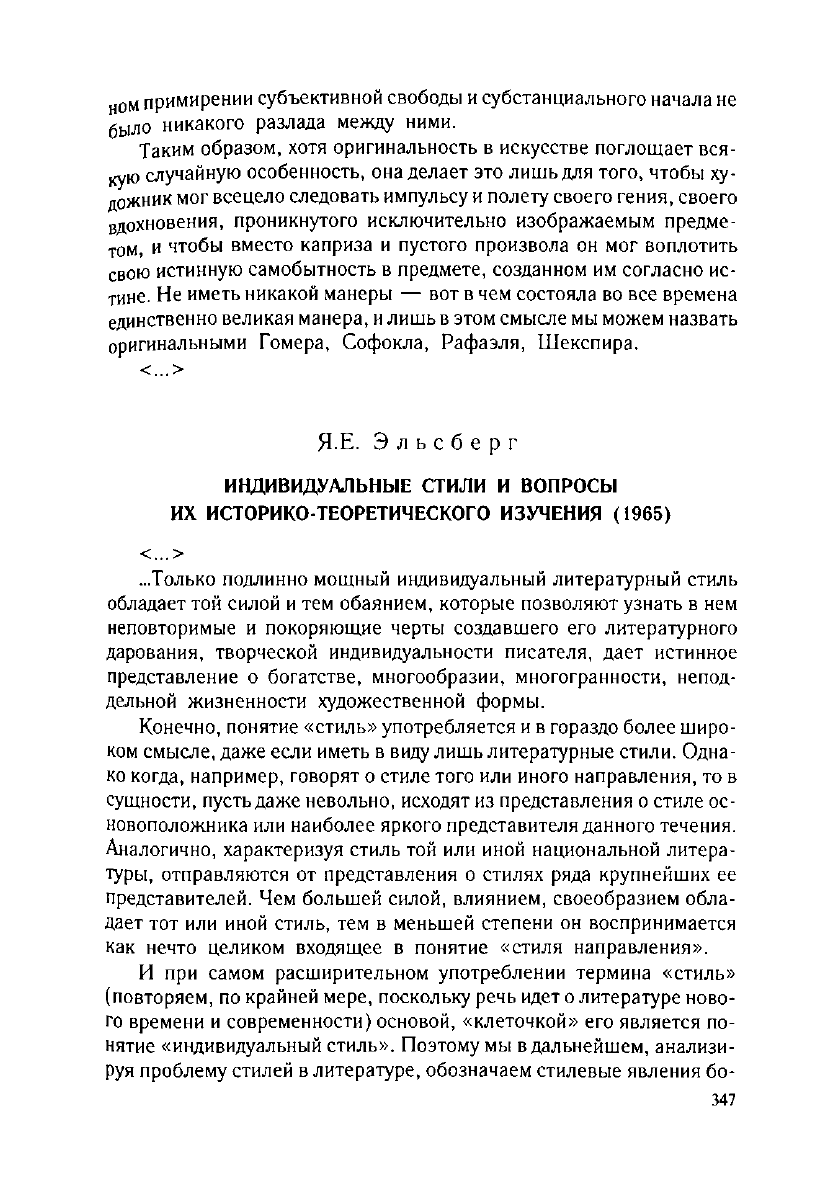 ном примирении субъективной свободы и субстанциального начала не было никакого разлада между ними.

Таким образом, хотя оригинальность в искусстве поглощает всякую случайную особенность, она делает это лишь для того, чтобы художник мог всецело следовать импульсу и полету своего гения, своего вдохновения, проникнутого исключительно изображаемым предметом, и чтобы вместо каприза и пустого произвола он мог воплотить свою истинную самобытность в предмете, созданном им согласно истине. Не иметь никакой манеры — вот в чем состояла во все времена единственно великая манера, и лишь в этом смысле мы можем назвать оригинальными Гомера, Софокла, Рафаэля, Шекспира.

<...>

Я.Е. Эльсберг

ИНДИВИДУАЛЬНЫЕ СТИЛИ И ВОПРОСЫ ИХ ИСТОРИКО-ТЕОРЕТИЧЕСКОГО ИЗУЧЕНИЯ (1965)

<...>

...Только подлинно мощный индивидуальный литературный стиль обладает той силой и тем обаянием, которые позволяют узнать в нем неповторимые и покоряющие черты создавшего его литературного дарования, творческой индивидуальности писателя, дает истинное представление о богатстве, многообразии, многогранности, неподдельной жизненности художественной формы.

Конечно, понятие «стиль» употребляется и в гораздо более широком смысле, даже если иметь в виду лишь литературные стили. Однако когда, например, говорят о стиле того или иного направления, то в сущности, пусть даже невольно, исходят из представления о стиле основоположника или наиболее яркого представителя данного течения. Аналогично, характеризуя стиль той или иной национальной литературы, отправляются от представления о стилях ряда крупнейших ее представителей. Чем большей силой, влиянием, своеобразием обладает тот или иной стиль, тем в меньшей степени он воспринимается как нечто целиком входящее в понятие «стиля направления».

И при самом расширительном употреблении термина «стиль» (повторяем, по крайней мере, поскольку речь идет о литературе нового времени и современности) основой, «клеточкой» его является понятие «индивидуальный стиль». Поэтому мы в дальнейшем, анализируя проблему стилей в литературе, обозначаем стилевые явления бо-

347